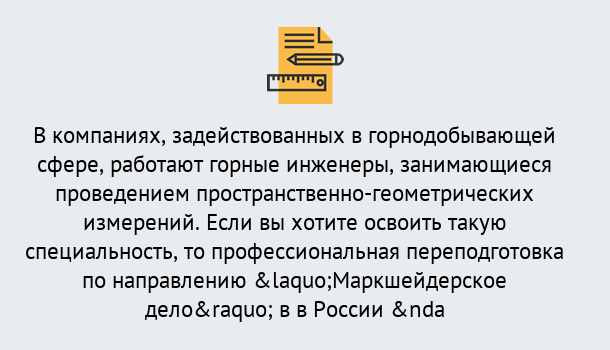 В компаниях, задействованных в горнодобывающей сфере, работают горные инженеры, занимающиеся проведением пространственно-геометрических измерений. Если вы хотите освоить такую специальность, то профессиональная переподготовка по направлению &laquo;Маркшейдерское дело&raquo; в в России &nda